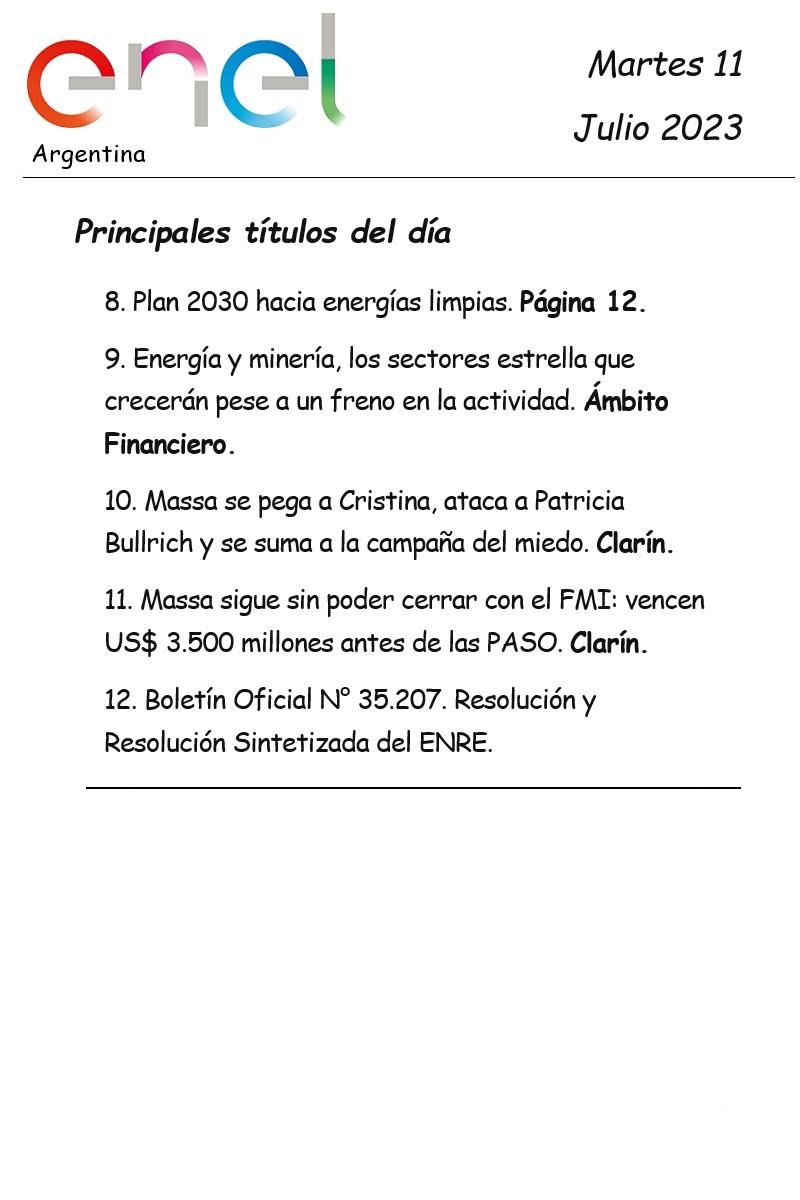 enel
Argentina

Martes 11
Julio 2023

Principales títulos del día

8. Plan 2030 hacia energías limpias. Página 12.

9. Energía y minería, los sectores estrella que crecerán pese a un freno en la actividad. Ámbito Financiero.

10. Massa se pega a Cristina, ataca a Patricia Bullrich y se suma a la campaña del miedo. Clarín.

11. Massa sigue sin poder cerrar con el FMI: vencen US$ 3.500 millones antes de las PASO. Clarín.

12. Boletín Oficial N° 35.207. Resolución y Resolución Sintetizada del ENRE.